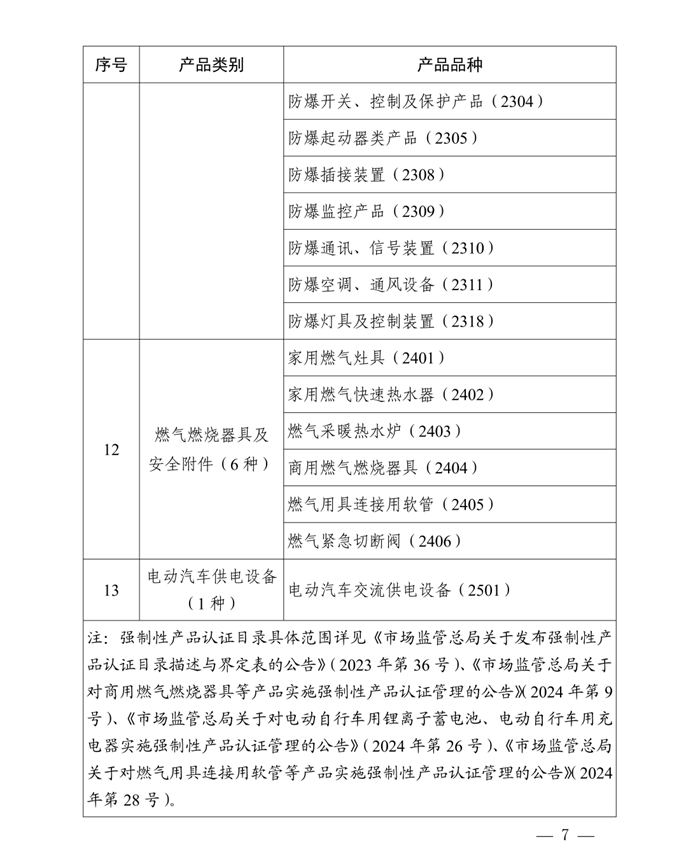 | 序号 | 产品类别 | 产品品种 |
|---|---|---|
| | | 防爆开关、控制及保护产品（2304） |
| | | 防爆起动器类产品（2305） |
| | | 防爆插接装置（2308） |
| | | 防爆监控产品（2309） |
| | | 防爆通讯、信号装置（2310） |
| | | 防爆空调、通风设备（2311） |
| | | 防爆灯具及控制装置（2318） |
| 12 | 燃气燃烧器具及安全附件（6种） | 家用燃气灶具（2401） |
| | | 家用燃气快速热水器（2402） |
| | | 燃气采暖热水炉（2403） |
| | | 商用燃气燃烧器具（2404） |
| | | 燃气用具连接用软管（2405） |
| | | 燃气紧急切断阀（2406） |
| 13 | 电动汽车供电设备（1种） | 电动汽车交流供电设备（2501） |

注：强制性产品认证目录具体范围详见《市场监管总局关于发布强制性产品认证目录描述与界定表的公告》（2023年第36号）、《市场监管总局关于对商用燃气燃烧器具等产品实施强制性产品认证管理的公告》（2024年第9号）、《市场监管总局关于对电动自行车用锂离子蓄电池、电动自行车用充电器实施强制性产品认证管理的公告》（2024年第26号）、《市场监管总局关于对燃气用具连接用软管等产品实施强制性产品认证管理的公告》（2024年第28号）。

— 7 —